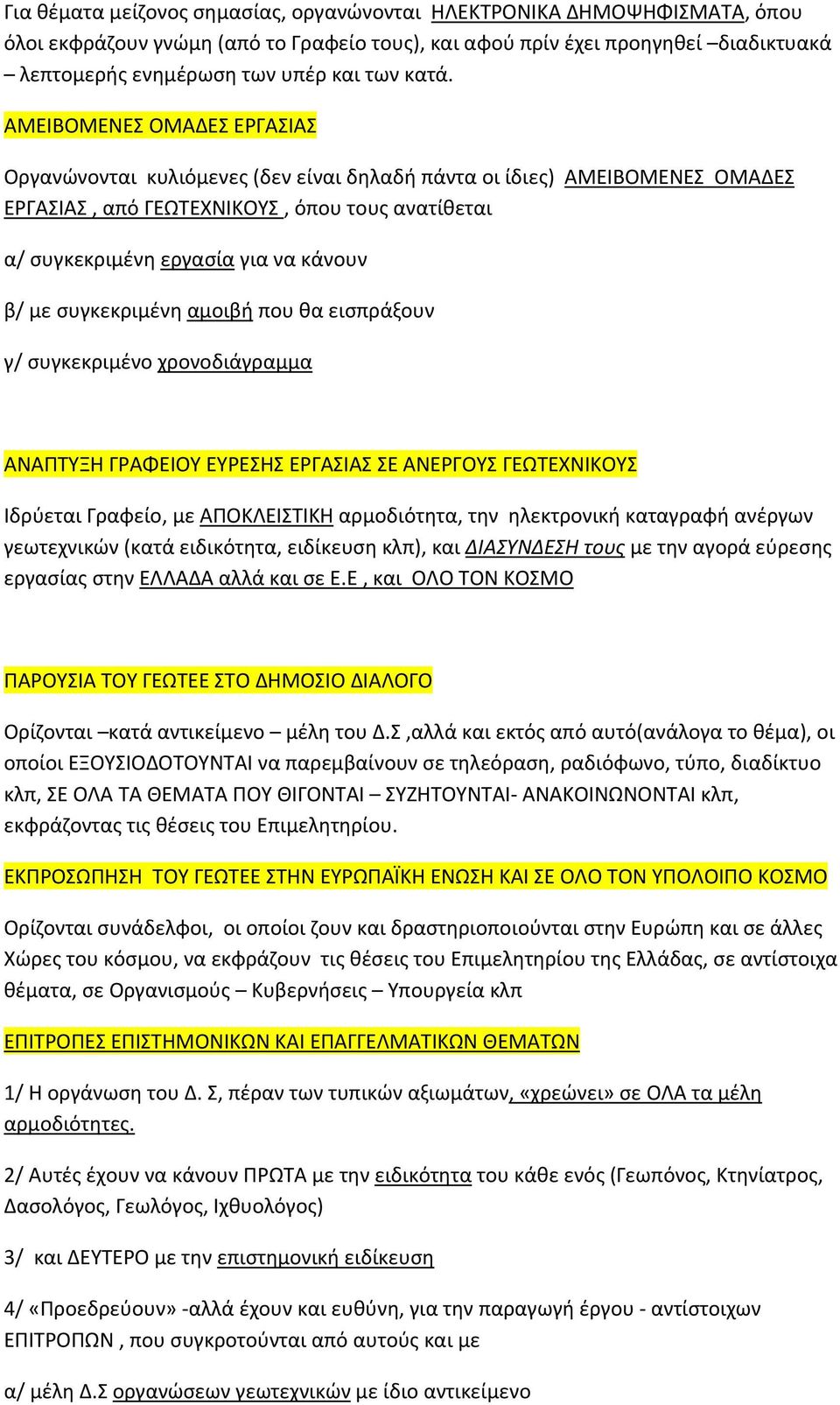 Για θέματα μείζονος σημασίας, οργανώνονται ΗΛΕΚΤΡΟΝΙΚΑ ΔΗΜΟΨΗΦΙΣΜΑΤΑ, όπου όλοι εκφράζουν γνώμη (από το Γραφείο τους), και αφού πρίν έχει προηγηθεί –διαδικτυακά – λεπτομερής ενημέρωση των υπέρ και των κατά.

ΑΜΕΙΒΟΜΕΝΕΣ ΟΜΑΔΕΣ ΕΡΓΑΣΙΑΣ

Οργανώνονται κυλιόμενες (δεν είναι δηλαδή πάντα οι ίδιες) ΑΜΕΙΒΟΜΕΝΕΣ ΟΜΑΔΕΣ ΕΡΓΑΣΙΑΣ , από ΓΕΩΤΕΧΝΙΚΟΥΣ , όπου τους ανατίθεται

α/ συγκεκριμένη εργασία για να κάνουν

β/ με συγκεκριμένη αμοιβή που θα εισπράξουν

γ/ συγκεκριμένο χρονοδιάγραμμα

ΑΝΑΠΤΥΞΗ ΓΡΑΦΕΙΟΥ ΕΥΡΕΣΗΣ ΕΡΓΑΣΙΑΣ ΣΕ ΑΝΕΡΓΟΥΣ ΓΕΩΤΕΧΝΙΚΟΥΣ

Ιδρύεται Γραφείο, με ΑΠΟΚΛΕΙΣΤΙΚΗ αρμοδιότητα, την ηλεκτρονική καταγραφή ανέργων γεωτεχνικών (κατά ειδικότητα, ειδίκευση κλπ), και ΔΙΑΣΥΝΔΕΣΗ τους με την αγορά εύρεσης εργασίας στην ΕΛΛΑΔΑ αλλά και σε Ε.Ε , και ΟΛΟ ΤΟΝ ΚΟΣΜΟ

ΠΑΡΟΥΣΙΑ ΤΟΥ ΓΕΩΤΕΕ ΣΤΟ ΔΗΜΟΣΙΟ ΔΙΑΛΟΓΟ

Ορίζονται –κατά αντικείμενο – μέλη του Δ.Σ ,αλλά και εκτός από αυτό(ανάλογα το θέμα), οι οποίοι ΕΞΟΥΣΙΟΔΟΤΟΥΝΤΑΙ να παρεμβαίνουν σε τηλεόραση, ραδιόφωνο, τύπο, διαδίκτυο κλπ, ΣΕ ΟΛΑ ΤΑ ΘΕΜΑΤΑ ΠΟΥ ΘΙΓΟΝΤΑΙ – ΣΥΖΗΤΟΥΝΤΑΙ- ΑΝΑΚΟΙΝΩΝΟΝΤΑΙ κλπ, εκφράζοντας τις θέσεις του Επιμελητηρίου.

ΕΚΠΡΟΣΩΠΗΣΗ ΤΟΥ ΓΕΩΤΕΕ ΣΤΗΝ ΕΥΡΩΠΑΪΚΗ ΕΝΩΣΗ ΚΑΙ ΣΕ ΟΛΟ ΤΟΝ ΥΠΟΛΟΙΠΟ ΚΟΣΜΟ

Ορίζονται συνάδελφοι, οι οποίοι ζουν και δραστηριοποιούνται στην Ευρώπη και σε άλλες Χώρες του κόσμου, να εκφράζουν τις θέσεις του Επιμελητηρίου της Ελλάδας, σε αντίστοιχα θέματα, σε Οργανισμούς – Κυβερνήσεις – Υπουργεία κλπ

ΕΠΙΤΡΟΠΕΣ ΕΠΙΣΤΗΜΟΝΙΚΩΝ ΚΑΙ ΕΠΑΓΓΕΛΜΑΤΙΚΩΝ ΘΕΜΑΤΩΝ

1/ Η οργάνωση του Δ. Σ, πέραν των τυπικών αξιωμάτων, «χρεώνει» σε ΟΛΑ τα μέλη αρμοδιότητες.

2/ Αυτές έχουν να κάνουν ΠΡΩΤΑ με την ειδικότητα του κάθε ενός (Γεωπόνος, Κτηνίατρος, Δασολόγος, Γεωλόγος, Ιχθυολόγος)

3/ και ΔΕΥΤΕΡΟ με την επιστημονική ειδίκευση

4/ «Προεδρεύουν» -αλλά έχουν και ευθύνη, για την παραγωγή έργου - αντίστοιχων ΕΠΙΤΡΟΠΩΝ , που συγκροτούνται από αυτούς και με

α/ μέλη Δ.Σ οργανώσεων γεωτεχνικών με ίδιο αντικείμενο